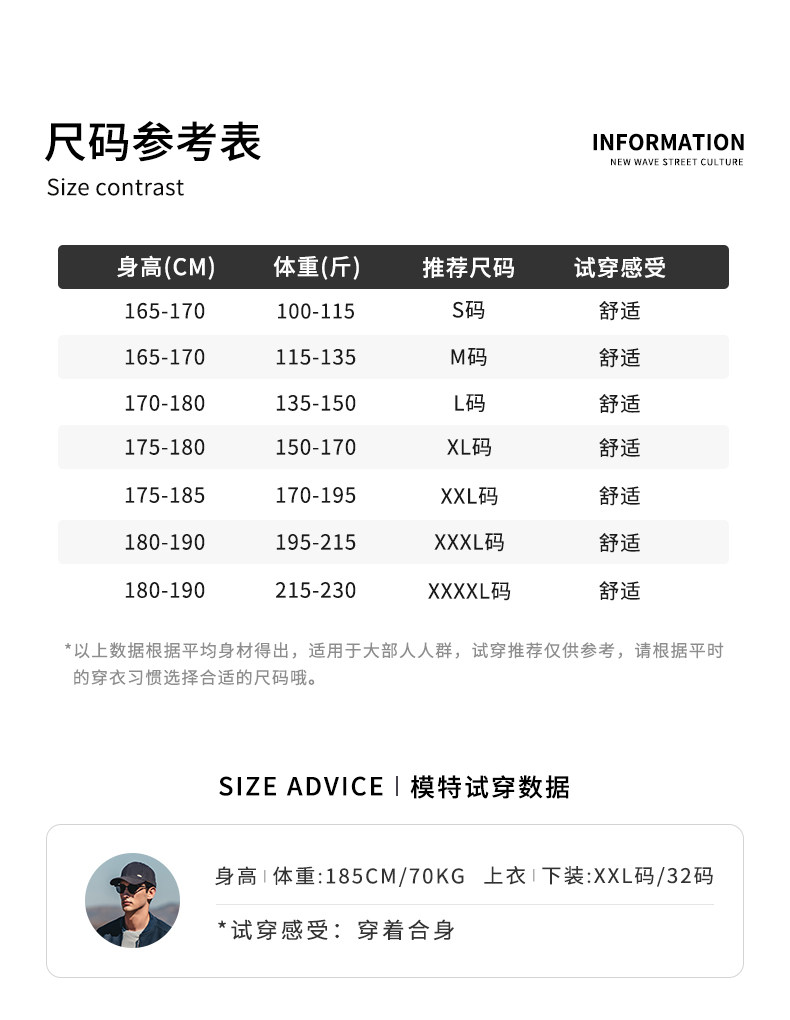 尺码参考表

Size contrast

INFORMATION
NEW WAVE STREET CULTURE

| 身高(CM) | 体重(斤) | 推荐尺码 | 试穿感受 |
|---|---|---|---|
| 165-170 | 100-115 | S码 | 舒适 |
| 165-170 | 115-135 | M码 | 舒适 |
| 170-180 | 135-150 | L码 | 舒适 |
| 175-180 | 150-170 | XL码 | 舒适 |
| 175-185 | 170-195 | XXL码 | 舒适 |
| 180-190 | 195-215 | XXXL码 | 舒适 |
| 180-190 | 215-230 | XXXXL码 | 舒适 |

*以上数据根据平均身材得出，适用于大部人人群，试穿推荐仅供参考，请根据平时的穿衣习惯选择合适的尺码哦。

SIZE ADVICE | 模特试穿数据

身高 | 体重:185CM/70KG 上衣 | 下装:XXL码/32码

*试穿感受：穿着合身